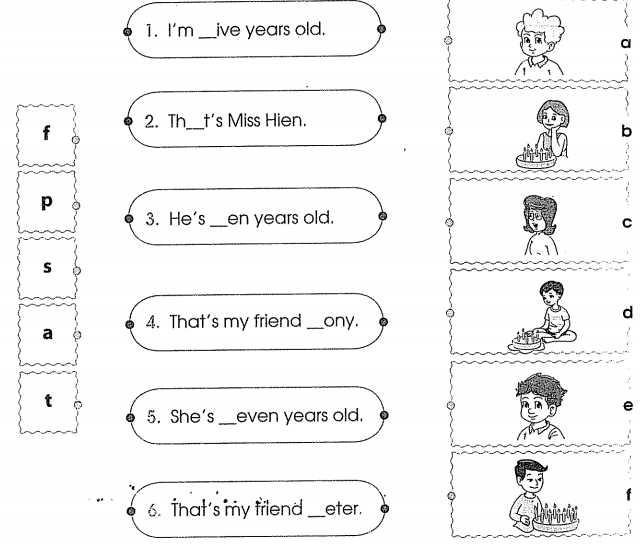 f

p

s

a

t

1. I'm __ive years old.

2. Th__t's Miss Hien.

3. He's __en years old.

4. That's my friend __ony.

5. She's __even years old.

6. That's my friend __eter.

a

b

c

d

e

f